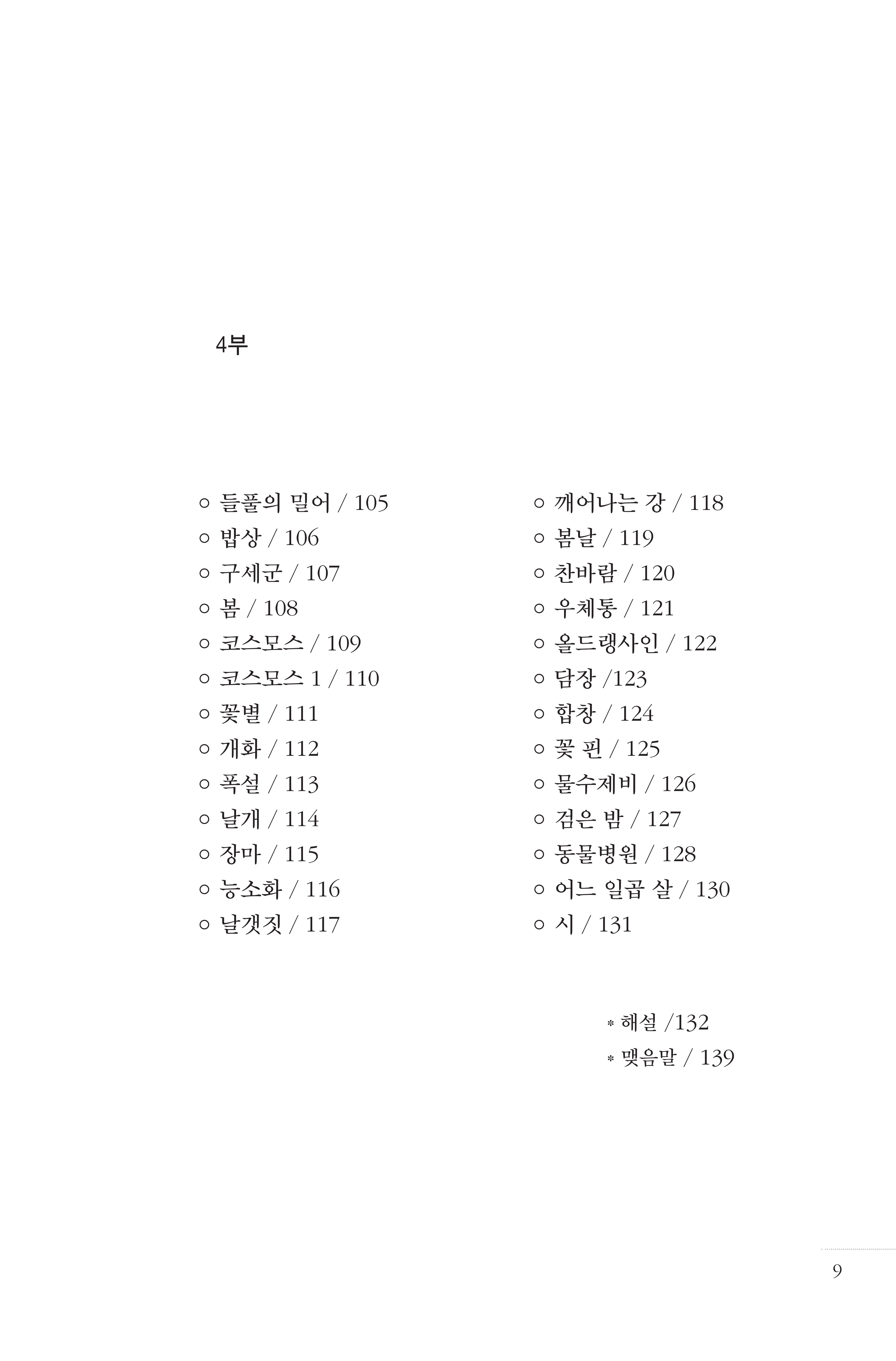 4부

○ 들풀의 밀어 / 105
○ 밥상 / 106
○ 구세군 / 107
○ 봄 / 108
○ 코스모스 / 109
○ 코스모스 1 / 110
○ 꽃별 / 111
○ 개화 / 112
○ 폭설 / 113
○ 날개 / 114
○ 장마 / 115
○ 능소화 / 116
○ 날갯짓 / 117

○ 깨어나는 강 / 118
○ 봄날 / 119
○ 찬바람 / 120
○ 우체통 / 121
○ 올드랭사인 / 122
○ 담장 /123
○ 합창 / 124
○ 꽃 핀 / 125
○ 물수제비 / 126
○ 검은 밤 / 127
○ 동물병원 / 128
○ 어느 일곱 살 / 130
○ 시 / 131

* 해설 /132
* 맺음말 / 139

9